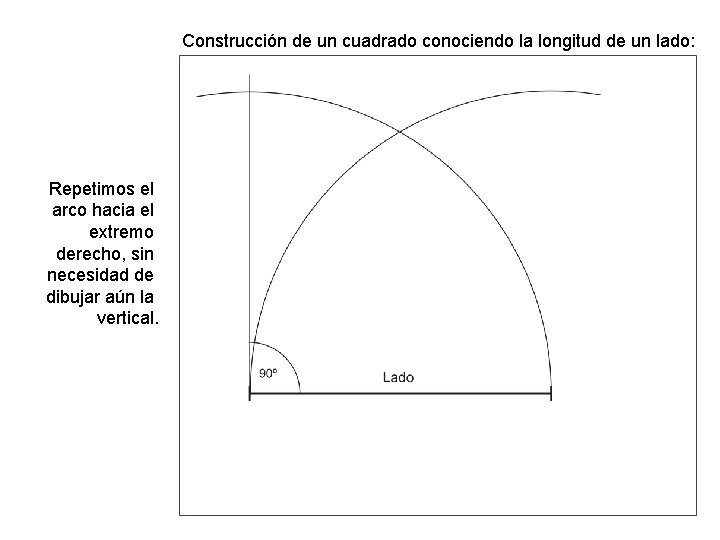 Construcción de un cuadrado conociendo la longitud de un lado:

Repetimos el arco hacia el extremo derecho, sin necesidad de dibujar aún la vertical.

90º

Lado